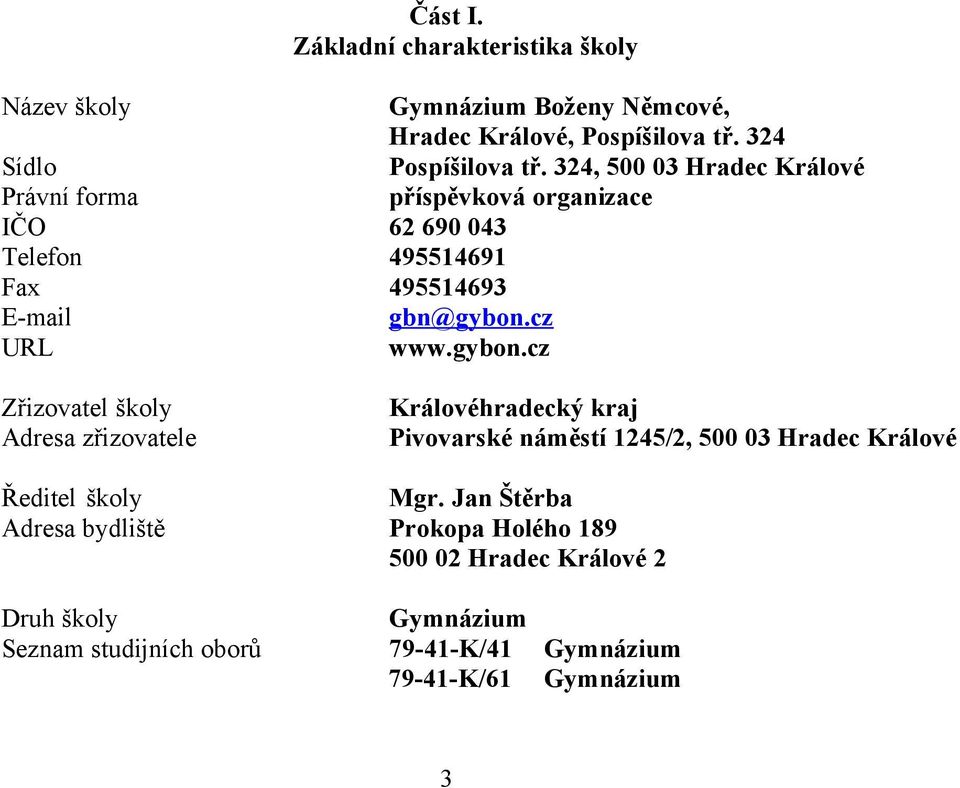 Část I.
Základní charakteristika školy

Název školy Gymnázium Boženy Němcové, Hradec Králové, Pospíšilova tř. 324
Sídlo Pospíšilova tř. 324, 500 03 Hradec Králové
Právní forma příspěvková organizace
IČO 62 690 043
Telefon 495514691
Fax 495514693
E-mail gbn@gybon.cz
URL www.gybon.cz

Zřizovatel školy Královéhradecký kraj
Adresa zřizovatele Pivovarské náměstí 1245/2, 500 03 Hradec Králové

Ředitel školy Mgr. Jan Štěrba
Adresa bydliště Prokopa Holého 189
500 02 Hradec Králové 2

Druh školy Gymnázium
Seznam studijních oborů 79-41-K/41 Gymnázium
79-41-K/61 Gymnázium

3